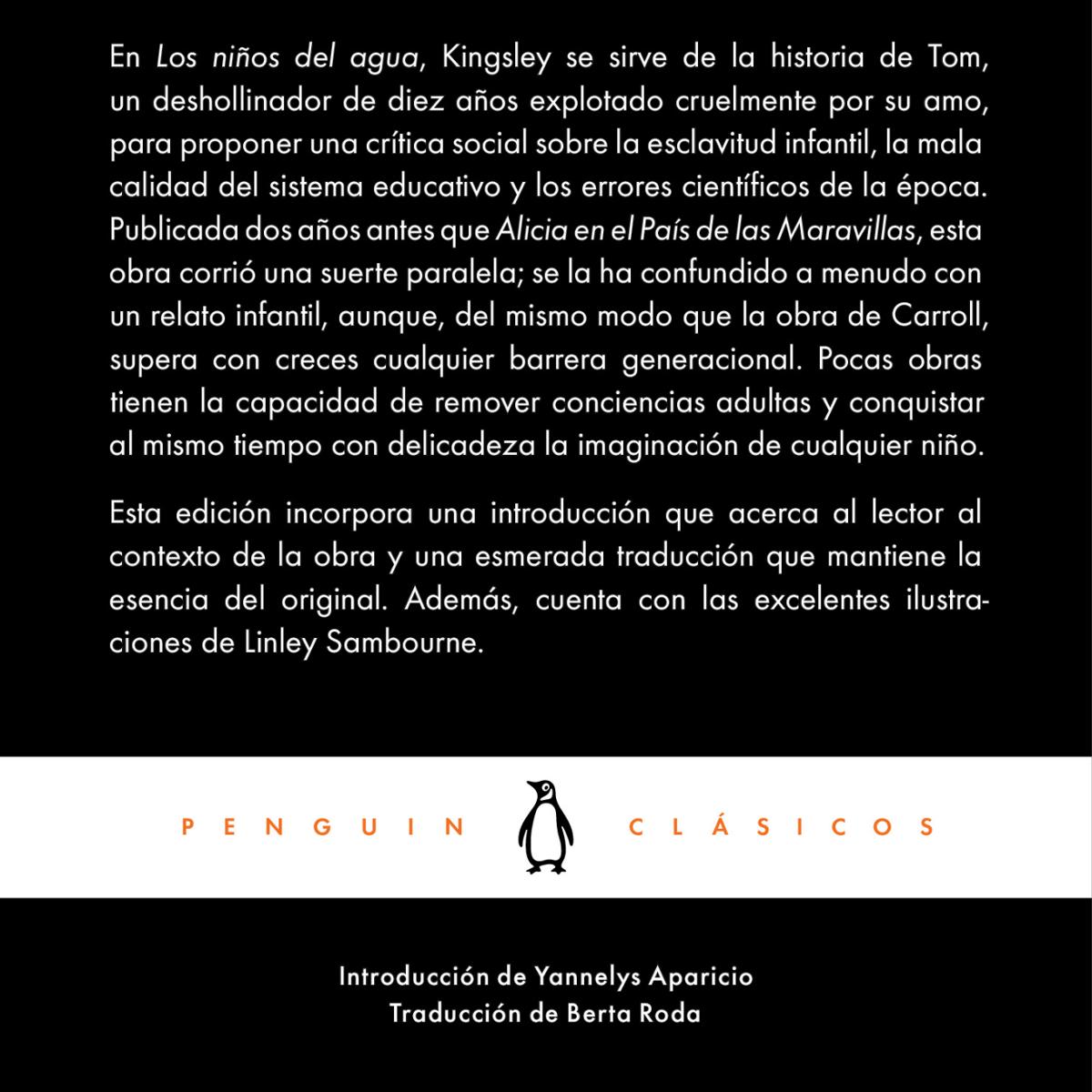 En Los niños del agua, Kingsley se sirve de la historia de Tom, un deshollinador de diez años explotado cruelmente por su amo, para proponer una crítica social sobre la esclavitud infantil, la mala calidad del sistema educativo y los errores científicos de la época. Publicada dos años antes que Alicia en el País de las Maravillas, esta obra corrió una suerte paralela; se la ha confundido a menudo con un relato infantil, aunque, del mismo modo que la obra de Carroll, supera con creces cualquier barrera generacional. Pocas obras tienen la capacidad de remover conciencias adultas y conquistar al mismo tiempo con delicadeza la imaginación de cualquier niño.

Esta edición incorpora una introducción que acerca al lector al contexto de la obra y una esmerada traducción que mantiene la esencia del original. Además, cuenta con las excelentes ilustraciones de Linley Sambourne.

PENGUIN CLÁSICOS

Introducción de Yannelys Aparicio
Traducción de Berta Roda